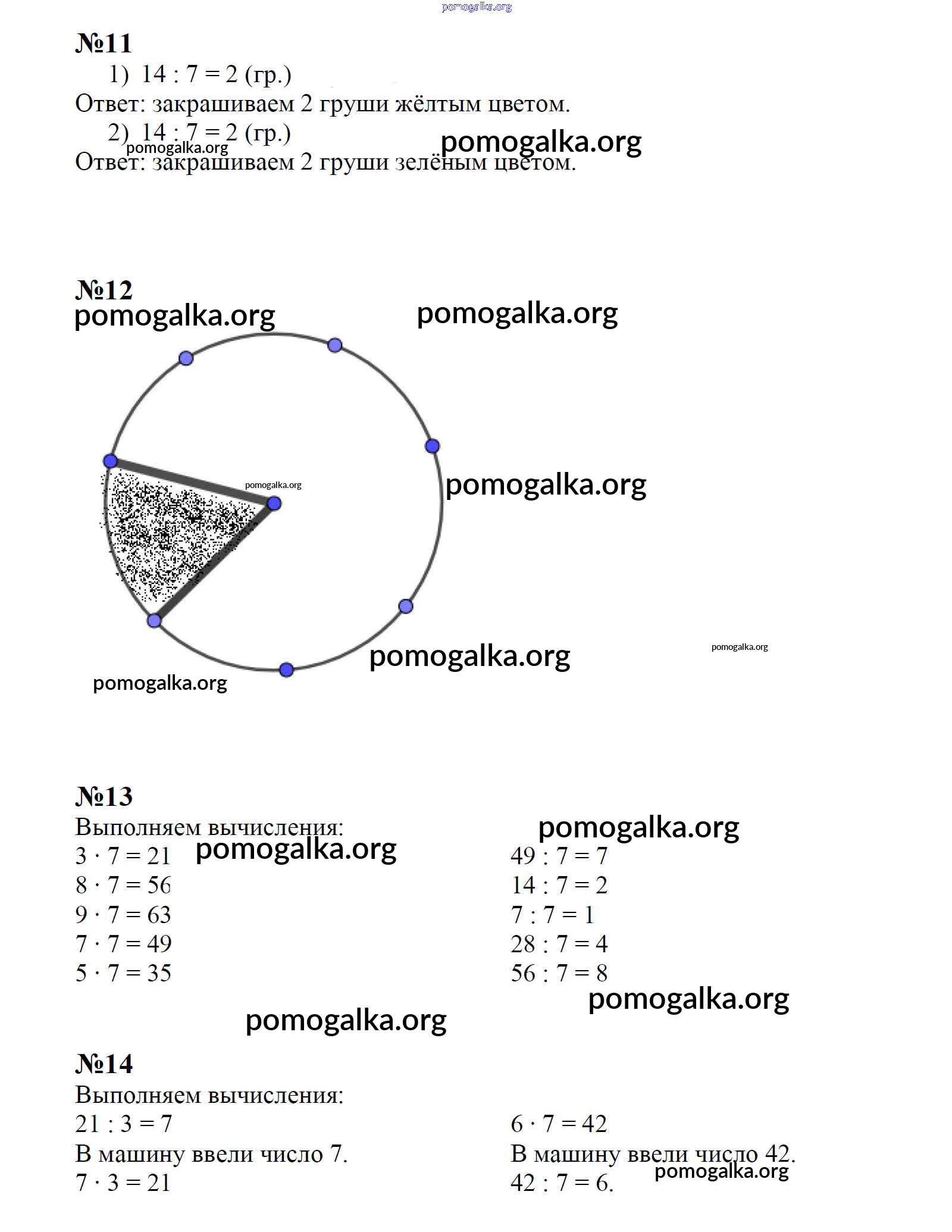 pomogalka.org

№11

1) $14 : 7 = 2$ (гр.)

Ответ: закрашиваем 2 груши жёлтым цветом.

2) $14 : 7 = 2$ (гр.)

pomogalka.org pomogalka.org

Ответ: закрашиваем 2 груши зелёным цветом.

№12

pomogalka.org pomogalka.org

pomogalka.org

pomogalka.org

pomogalka.org

pomogalka.org

pomogalka.org

№13

Выполняем вычисления:

pomogalka.org

pomogalka.org

$3 \cdot 7 = 21$
$8 \cdot 7 = 56$
$9 \cdot 7 = 63$
$7 \cdot 7 = 49$
$5 \cdot 7 = 35$

$49 : 7 = 7$
$14 : 7 = 2$
$7 : 7 = 1$
$28 : 7 = 4$
$56 : 7 = 8$

pomogalka.org

pomogalka.org

№14

Выполняем вычисления:

$21 : 3 = 7$
В машину ввели число 7.
$7 \cdot 3 = 21$

$6 \cdot 7 = 42$
В машину ввели число 42.
pomogalka.org
$42 : 7 = 6$.